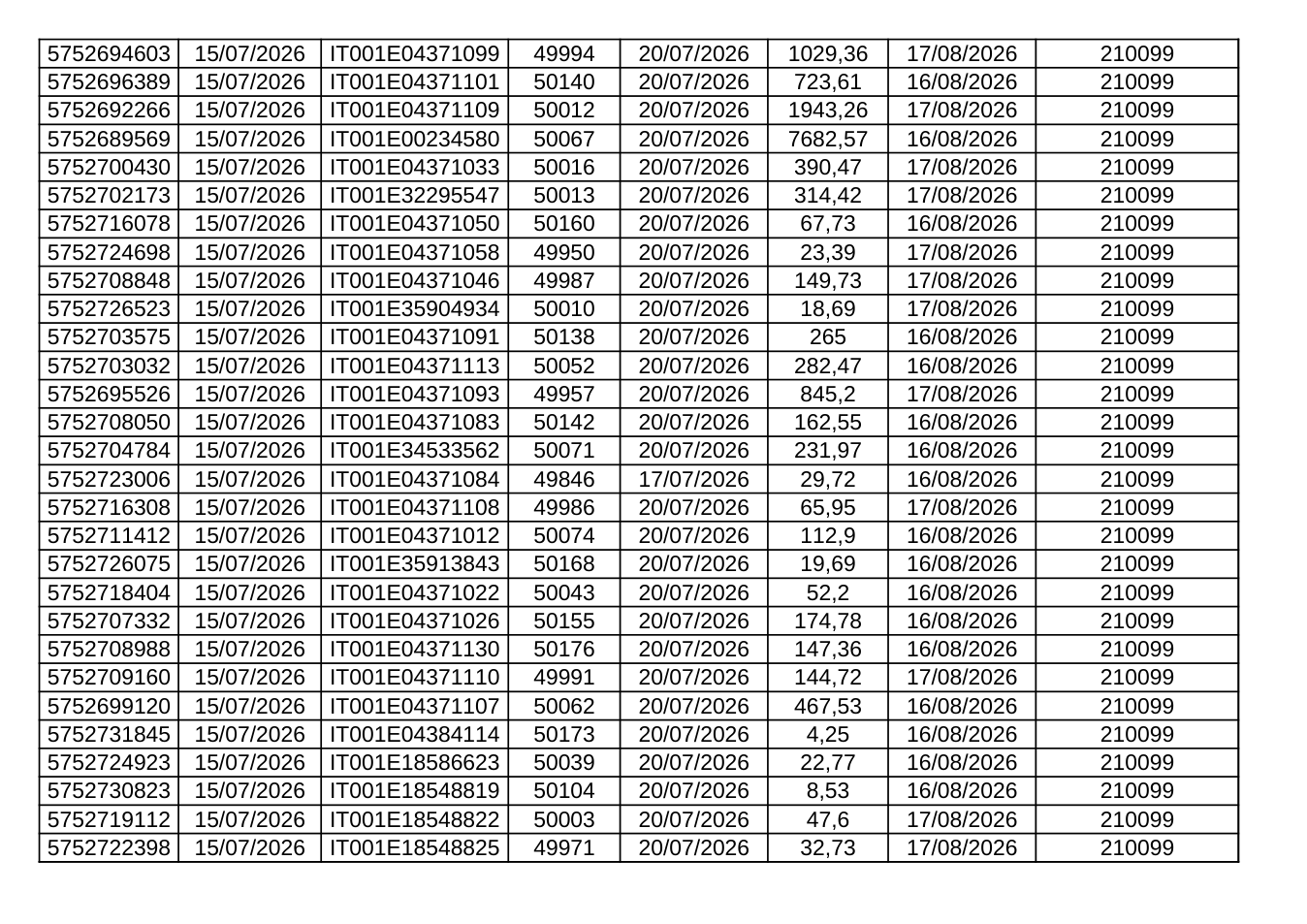 | 5752694603 | 15/07/2026 | IT001E04371099 | 49994 | 20/07/2026 | 1029,36 | 17/08/2026 | 210099 |
|---|---|---|---|---|---|---|---|
| 5752696389 | 15/07/2026 | IT001E04371101 | 50140 | 20/07/2026 | 723,61 | 16/08/2026 | 210099 |
| 5752692266 | 15/07/2026 | IT001E04371109 | 50012 | 20/07/2026 | 1943,26 | 17/08/2026 | 210099 |
| 5752689569 | 15/07/2026 | IT001E00234580 | 50067 | 20/07/2026 | 7682,57 | 16/08/2026 | 210099 |
| 5752700430 | 15/07/2026 | IT001E04371033 | 50016 | 20/07/2026 | 390,47 | 17/08/2026 | 210099 |
| 5752702173 | 15/07/2026 | IT001E32295547 | 50013 | 20/07/2026 | 314,42 | 17/08/2026 | 210099 |
| 5752716078 | 15/07/2026 | IT001E04371050 | 50160 | 20/07/2026 | 67,73 | 16/08/2026 | 210099 |
| 5752724698 | 15/07/2026 | IT001E04371058 | 49950 | 20/07/2026 | 23,39 | 17/08/2026 | 210099 |
| 5752708848 | 15/07/2026 | IT001E04371046 | 49987 | 20/07/2026 | 149,73 | 17/08/2026 | 210099 |
| 5752726523 | 15/07/2026 | IT001E35904934 | 50010 | 20/07/2026 | 18,69 | 17/08/2026 | 210099 |
| 5752703575 | 15/07/2026 | IT001E04371091 | 50138 | 20/07/2026 | 265 | 16/08/2026 | 210099 |
| 5752703032 | 15/07/2026 | IT001E04371113 | 50052 | 20/07/2026 | 282,47 | 16/08/2026 | 210099 |
| 5752695526 | 15/07/2026 | IT001E04371093 | 49957 | 20/07/2026 | 845,2 | 17/08/2026 | 210099 |
| 5752708050 | 15/07/2026 | IT001E04371083 | 50142 | 20/07/2026 | 162,55 | 16/08/2026 | 210099 |
| 5752704784 | 15/07/2026 | IT001E34533562 | 50071 | 20/07/2026 | 231,97 | 16/08/2026 | 210099 |
| 5752723006 | 15/07/2026 | IT001E04371084 | 49846 | 17/07/2026 | 29,72 | 16/08/2026 | 210099 |
| 5752716308 | 15/07/2026 | IT001E04371108 | 49986 | 20/07/2026 | 65,95 | 17/08/2026 | 210099 |
| 5752711412 | 15/07/2026 | IT001E04371012 | 50074 | 20/07/2026 | 112,9 | 16/08/2026 | 210099 |
| 5752726075 | 15/07/2026 | IT001E35913843 | 50168 | 20/07/2026 | 19,69 | 16/08/2026 | 210099 |
| 5752718404 | 15/07/2026 | IT001E04371022 | 50043 | 20/07/2026 | 52,2 | 16/08/2026 | 210099 |
| 5752707332 | 15/07/2026 | IT001E04371026 | 50155 | 20/07/2026 | 174,78 | 16/08/2026 | 210099 |
| 5752708988 | 15/07/2026 | IT001E04371130 | 50176 | 20/07/2026 | 147,36 | 16/08/2026 | 210099 |
| 5752709160 | 15/07/2026 | IT001E04371110 | 49991 | 20/07/2026 | 144,72 | 17/08/2026 | 210099 |
| 5752699120 | 15/07/2026 | IT001E04371107 | 50062 | 20/07/2026 | 467,53 | 16/08/2026 | 210099 |
| 5752731845 | 15/07/2026 | IT001E04384114 | 50173 | 20/07/2026 | 4,25 | 16/08/2026 | 210099 |
| 5752724923 | 15/07/2026 | IT001E18586623 | 50039 | 20/07/2026 | 22,77 | 16/08/2026 | 210099 |
| 5752730823 | 15/07/2026 | IT001E18548819 | 50104 | 20/07/2026 | 8,53 | 16/08/2026 | 210099 |
| 5752719112 | 15/07/2026 | IT001E18548822 | 50003 | 20/07/2026 | 47,6 | 17/08/2026 | 210099 |
| 5752722398 | 15/07/2026 | IT001E18548825 | 49971 | 20/07/2026 | 32,73 | 17/08/2026 | 210099 |